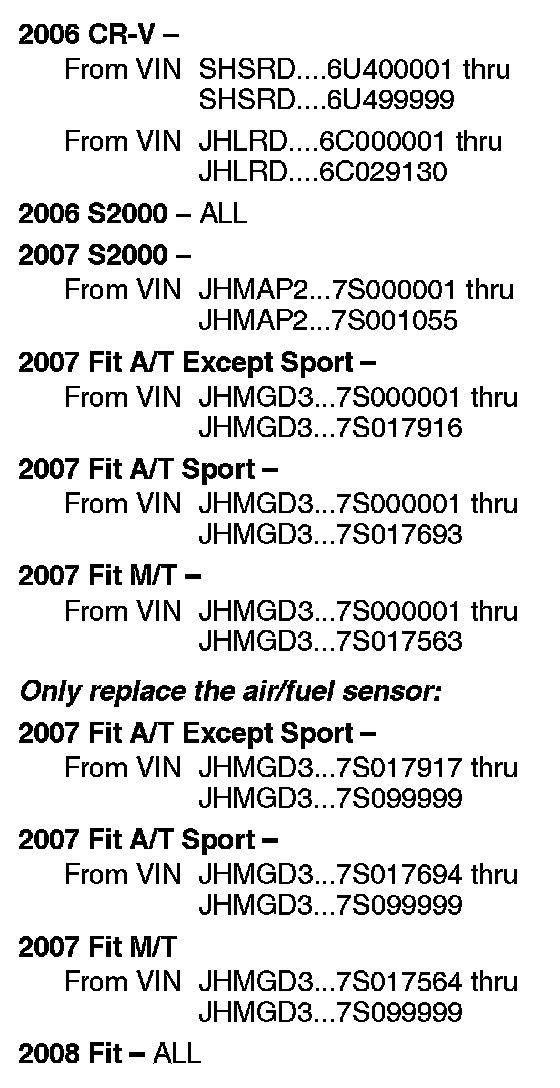 2006 CR-V –
From VIN SHSRD....6U400001 thru
SHSRD....6U499999

From VIN JHLRD....6C000001 thru
JHLRD....6C029130

2006 S2000 – ALL

2007 S2000 –
From VIN JHMAP2...7S000001 thru
JHMAP2...7S001055

2007 Fit A/T Except Sport –
From VIN JHMGD3...7S000001 thru
JHMGD3...7S017916

2007 Fit A/T Sport –
From VIN JHMGD3...7S000001 thru
JHMGD3...7S017693

2007 Fit M/T –
From VIN JHMGD3...7S000001 thru
JHMGD3...7S017563

Only replace the air/fuel sensor:

2007 Fit A/T Except Sport –
From VIN JHMGD3...7S017917 thru
JHMGD3...7S099999

2007 Fit A/T Sport –
From VIN JHMGD3...7S017694 thru
JHMGD3...7S099999

2007 Fit M/T
From VIN JHMGD3...7S017564 thru
JHMGD3...7S099999

2008 Fit – ALL